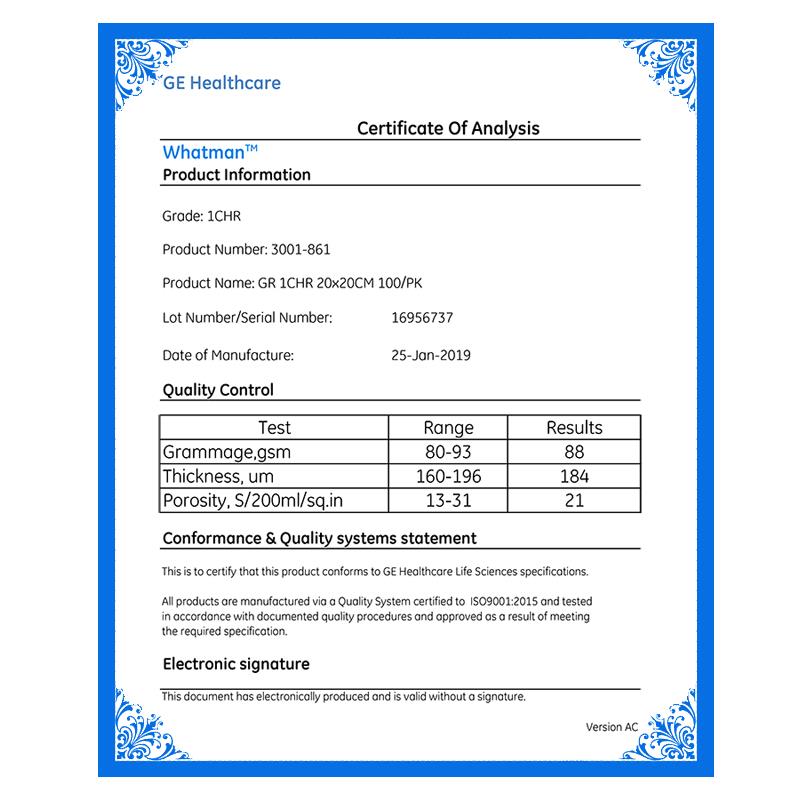 GE Healthcare

Certificate Of Analysis

Whatman™

Product Information

Grade: 1CHR

Product Number: 3001-861

Product Name: GR 1CHR 20x20CM 100/PK

Lot Number/Serial Number: 16956737

Date of Manufacture: 25-Jan-2019

Quality Control

| Test | Range | Results |
|---|---|---|
| Grammage,gsm | 80-93 | 88 |
| Thickness, um | 160-196 | 184 |
| Porosity, S/200ml/sq.in | 13-31 | 21 |

Conformance & Quality systems statement

This is to certify that this product conforms to GE Healthcare Life Sciences specifications.

All products are manufactured via a Quality System certified to ISO9001:2015 and tested in accordance with documented quality procedures and approved as a result of meeting the required specification.

Electronic signature

This document has electronically produced and is valid without a signature.

Version AC